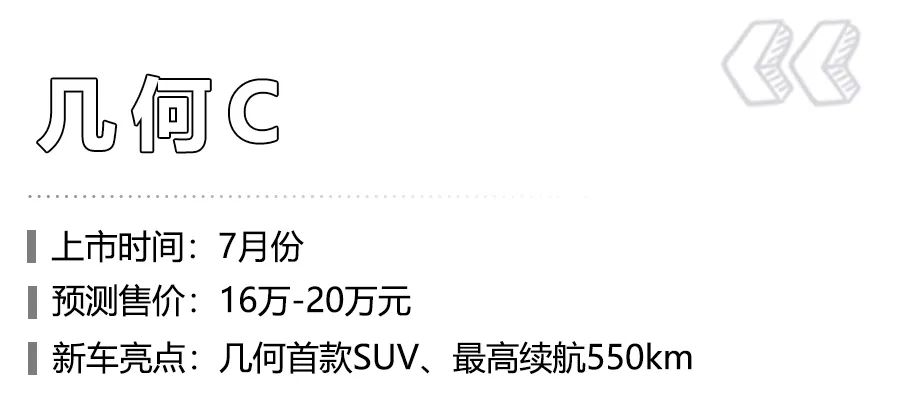 几何C

上市时间：7月份

预测售价：16万-20万元

新车亮点：几何首款SUV、最高续航550km